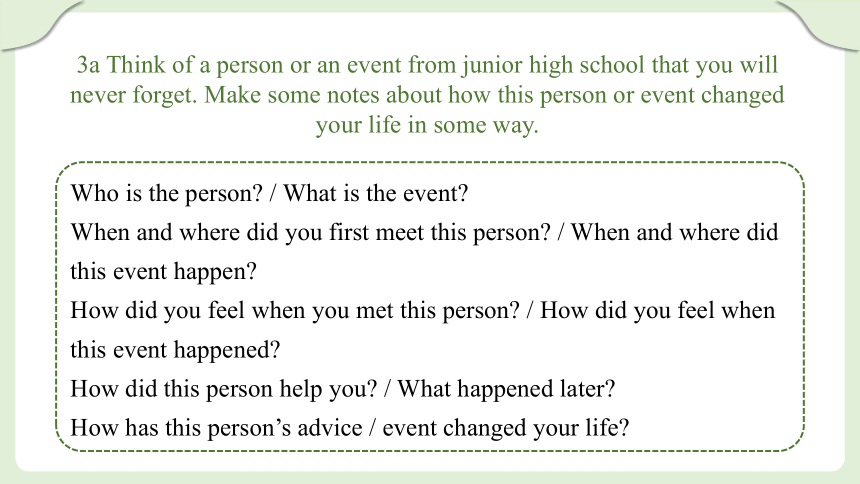 3a Think of a person or an event from junior high school that you will never forget. Make some notes about how this person or event changed your life in some way.

Who is the person? / What is the event?
When and where did you first meet this person? / When and where did this event happen?
How did you feel when you met this person? / How did you feel when this event happened?
How did this person help you? / What happened later?
How has this person's advice / event changed your life?